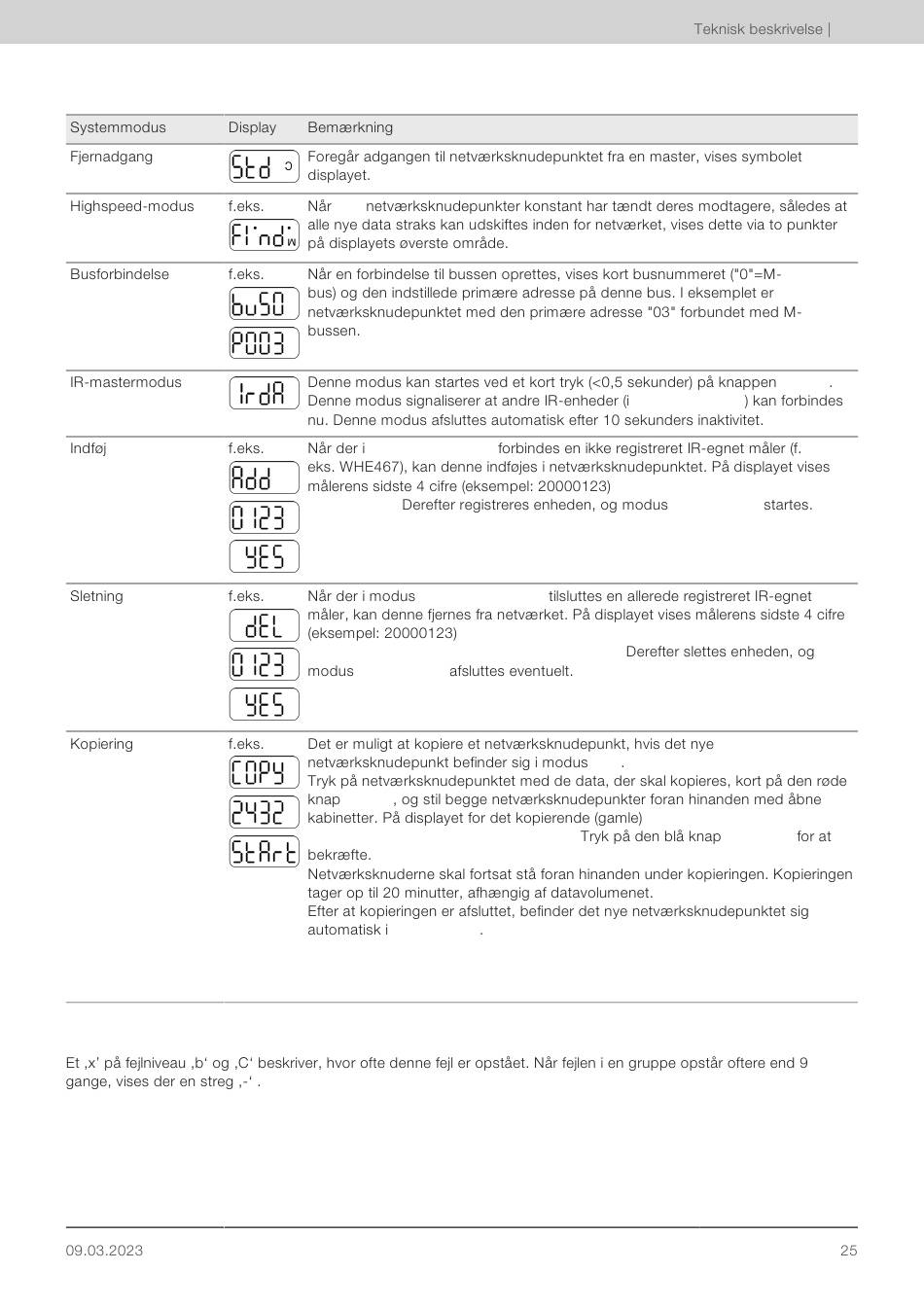 Teknisk beskrivelse |

| Systemmodus | Display | Bemærkning |
|---|---|---|
| Fjernadgang | Std c | Foregår adgangen til netværksknudepunktet fra en master, vises symbolet displayet. |
| Highspeed-modus | f.eks. FIndw | Når netværksknudepunkter konstant har tændt deres modtagere, således at alle nye data straks kan udskiftes inden for netværket, vises dette via to punkter på displayets øverste område. |
| Busforbindelse | f.eks. buS0 P003 | Når en forbindelse til bussen oprettes, vises kort busnummeret ("0"=M-bus) og den indstillede primære adresse på denne bus. I eksemplet er netværksknudepunktet med den primære adresse "03" forbundet med M-bussen. |
| IR-mastermodus | IrdA | Denne modus kan startes ved et kort tryk (<0,5 sekunder) på knappen . Denne modus signaliserer at andre IR-enheder (i ) kan forbindes nu. Denne modus afsluttes automatisk efter 10 sekunders inaktivitet. |
| Indføj | f.eks. Add 0123 YES | Når der i forbindes en ikke registreret IR-egnet måler (f. eks. WHE467), kan denne indføjes i netværksknudepunktet. På displayet vises målerens sidste 4 cifre (eksempel: 20000123) Derefter registreres enheden, og modus startes. |
| Sletning | f.eks. dEL 0123 YES | Når der i modus tilsluttes en allerede registreret IR-egnet måler, kan denne fjernes fra netværket. På displayet vises målerens sidste 4 cifre (eksempel: 20000123) Derefter slettes enheden, og modus afsluttes eventuelt. |
| Kopiering | f.eks. COPY 2432 StArt | Det er muligt at kopiere et netværksknudepunkt, hvis det nye netværksknudepunkt befinder sig i modus . Tryk på netværksknudepunktet med de data, der skal kopieres, kort på den røde knap , og stil begge netværksknudepunkter foran hinanden med åbne kabinetter. På displayet for det kopierende (gamle) Tryk på den blå knap for at bekræfte. Netværksknuderne skal fortsat stå foran hinanden under kopieringen. Kopieringen tager op til 20 minutter, afhængig af datavolumenet. Efter at kopieringen er afsluttet, befinder det nye netværksknudepunktet sig automatisk i . |

Et ‚x' på fejlniveau ‚b' og ‚C' beskriver, hvor ofte denne fejl er opstået. Når fejlen i en gruppe opstår oftere end 9 gange, vises der en streg ‚-' .

09.03.2023
25